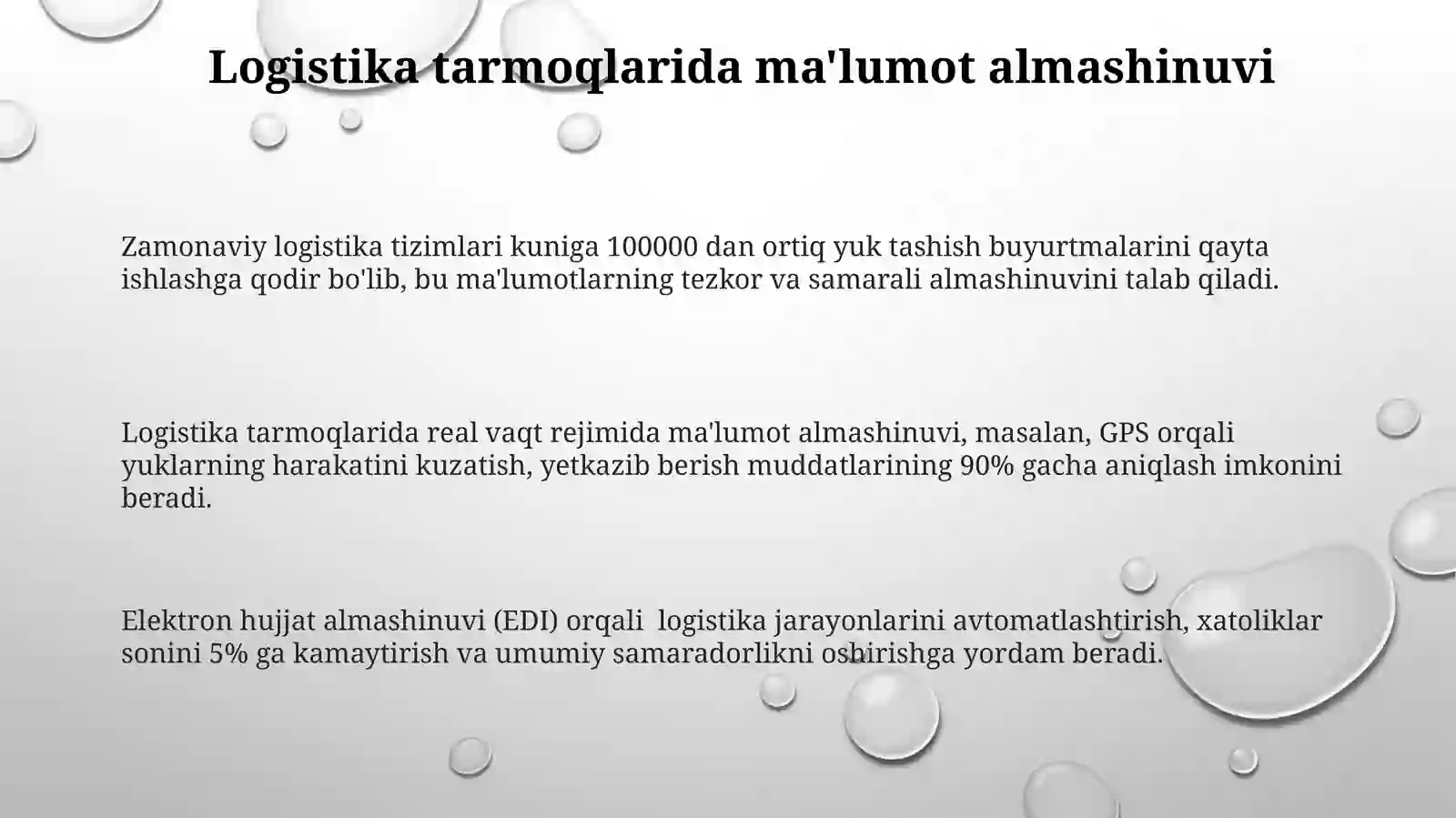 Logistika tarmoqlarida ma'lumot almashinuvi

Zamonaviy logistika tizimlari kuniga 100000 dan ortiq yuk tashish buyurtmalarini qayta ishlashga qodir bo'lib, bu ma'lumotlarning tezkor va samarali almashinuvini talab qiladi.

Logistika tarmoqlarida real vaqt rejimida ma'lumot almashinuvi, masalan, GPS orqali yuklarning harakatini kuzatish, yetkazib berish muddatlarining 90% gacha aniqlash imkonini beradi.

Elektron hujjat almashinuvi (EDI) orqali logistika jarayonlarini avtomatlashtirish, xatoliklar sonini 5% ga kamaytirish va umumiy samaradorlikni oshirishga yordam beradi.